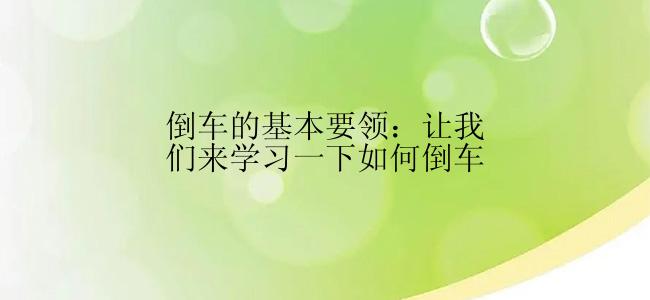 倒车的基本要领：让我们来学习一下如何倒车